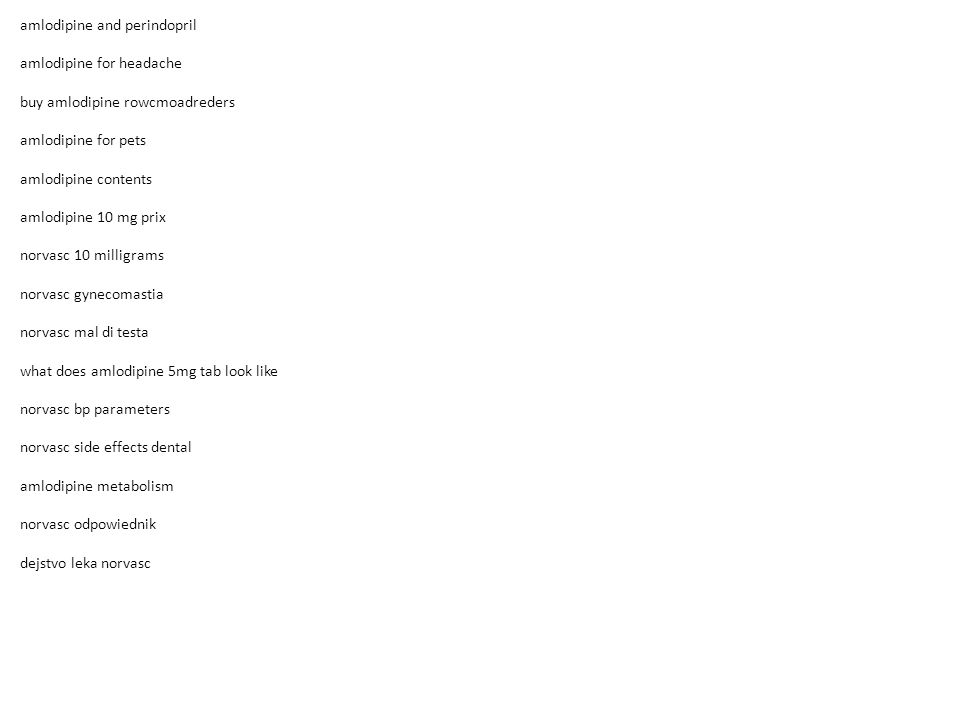 amlodipine and perindopril

amlodipine for headache

buy amlodipine rowcmoadreders

amlodipine for pets

amlodipine contents

amlodipine 10 mg prix

norvasc 10 milligrams

norvasc gynecomastia

norvasc mal di testa

what does amlodipine 5mg tab look like

norvasc bp parameters

norvasc side effects dental

amlodipine metabolism

norvasc odpowiednik

dejstvo leka norvasc